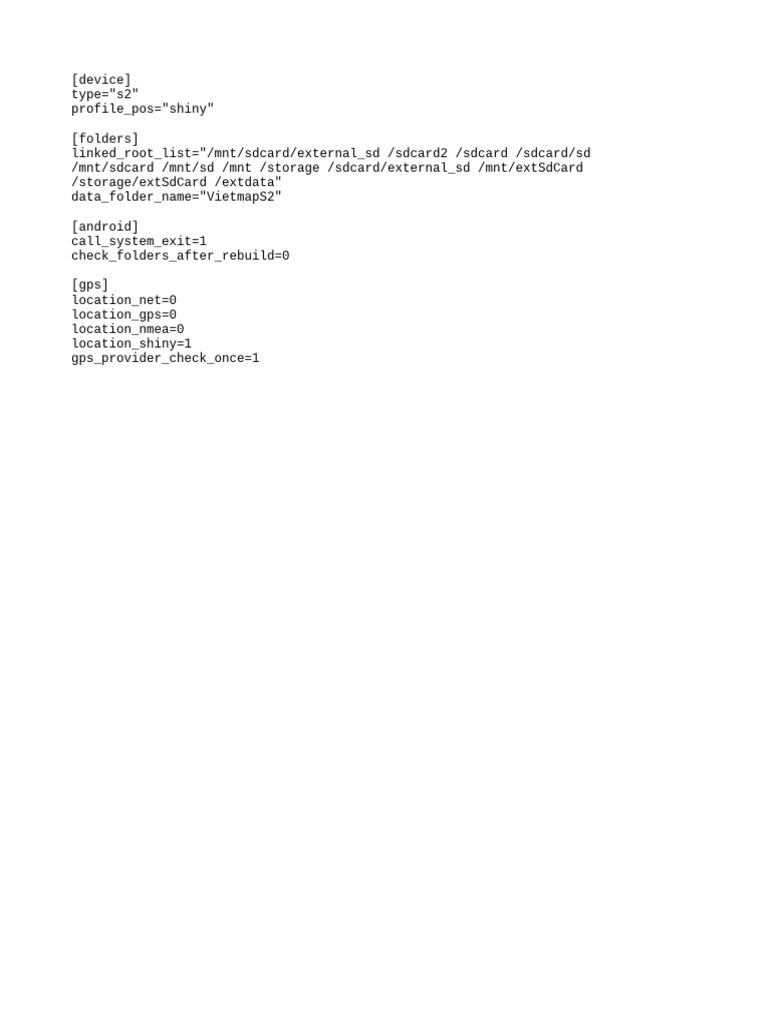 [device]
type="s2"
profile_pos="shiny"

[folders]
linked_root_list="/mnt/sdcard/external_sd /sdcard2 /sdcard /sdcard/sd /mnt/sdcard /mnt/sd /mnt /storage /sdcard/external_sd /mnt/extSdCard /storage/extSdCard /extdata"
data_folder_name="VietmapS2"

[android]
call_system_exit=1
check_folders_after_rebuild=0

[gps]
location_net=0
location_gps=0
location_nmea=0
location_shiny=1
gps_provider_check_once=1